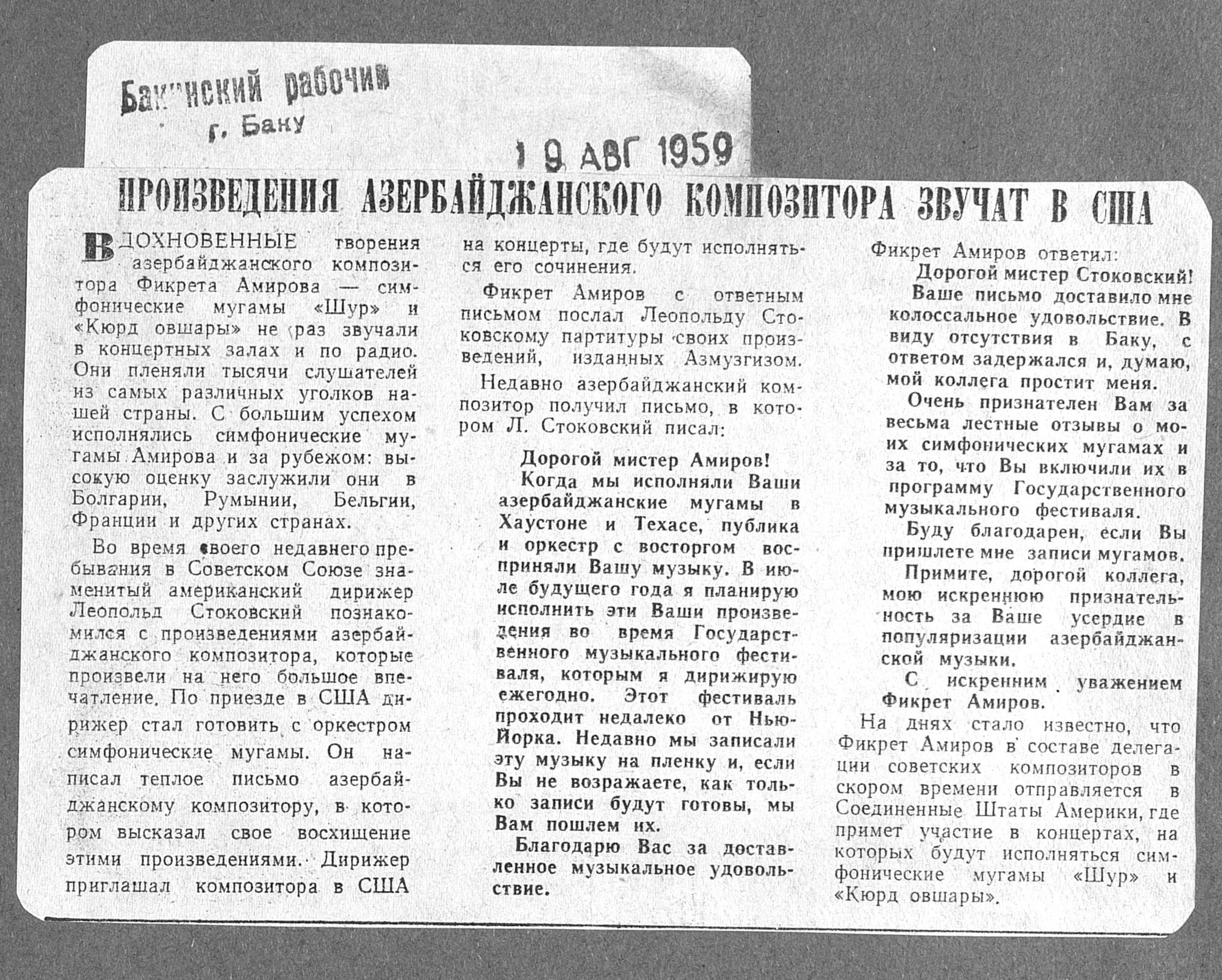 Бакинский рабочий
г. Баку

19 АВГ 1959

ПРОИЗВЕДЕНИЯ АЗЕРБАЙДЖАНСКОГО КОМПОЗИТОРА ЗВУЧАТ В США

ВДОХНОВЕННЫЕ творения азербайджанского композитора Фикрета Амирова — симфонические мугамы «Шур» и «Кюрд овшары» не раз звучали в концертных залах и по радио. Они пленяли тысячи слушателей из самых различных уголков нашей страны. С большим успехом исполнялись симфонические мугамы Амирова и за рубежом: высокую оценку заслужили они в Болгарии, Румынии, Бельгии, Франции и других странах.

Во время своего недавнего пребывания в Советском Союзе знаменитый американский дирижер Леопольд Стоковский познакомился с произведениями азербайджанского композитора, которые произвели на него большое впечатление. По приезде в США дирижер стал готовить с оркестром симфонические мугамы. Он написал теплое письмо азербайджанскому композитору, в котором высказал свое восхищение этими произведениями. Дирижер приглашал композитора в США на концерты, где будут исполняться его сочинения.

Фикрет Амиров с ответным письмом послал Леопольду Стоковскому партитуры своих произведений, изданных Азмузгизом.

Недавно азербайджанский композитор получил письмо, в котором Л. Стоковский писал:

Дорогой мистер Амиров!

Когда мы исполняли Ваши азербайджанские мугамы в Хаустоне и Техасе, публика и оркестр с восторгом восприняли Вашу музыку. В июле будущего года я планирую исполнить эти Ваши произведения во время Государственного музыкального фестиваля, которым я дирижирую ежегодно. Этот фестиваль проходит недалеко от Нью-Йорка. Недавно мы записали эту музыку на пленку и, если Вы не возражаете, как только записи будут готовы, мы Вам пошлем их.

Благодарю Вас за доставленное музыкальное удовольствие.

Фикрет Амиров ответил:

Дорогой мистер Стоковский!

Ваше письмо доставило мне колоссальное удовольствие. В виду отсутствия в Баку, с ответом задержался и, думаю, мой коллега простит меня.

Очень признателен Вам за весьма лестные отзывы о моих симфонических мугамах и за то, что Вы включили их в программу Государственного музыкального фестиваля.

Буду благодарен, если Вы пришлете мне записи мугамов.

Примите, дорогой коллега, мою искреннюю признательность за Ваше усердие в популяризации азербайджанской музыки.

С искренним уважением Фикрет Амиров.

На днях стало известно, что Фикрет Амиров в составе делегации советских композиторов в скором времени отправляется в Соединенные Штаты Америки, где примет участие в концертах, на которых будут исполняться симфонические мугамы «Шур» и «Кюрд овшары».